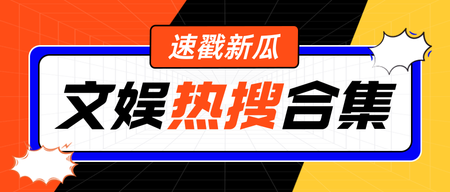 速戳新瓜

文娱热搜合集